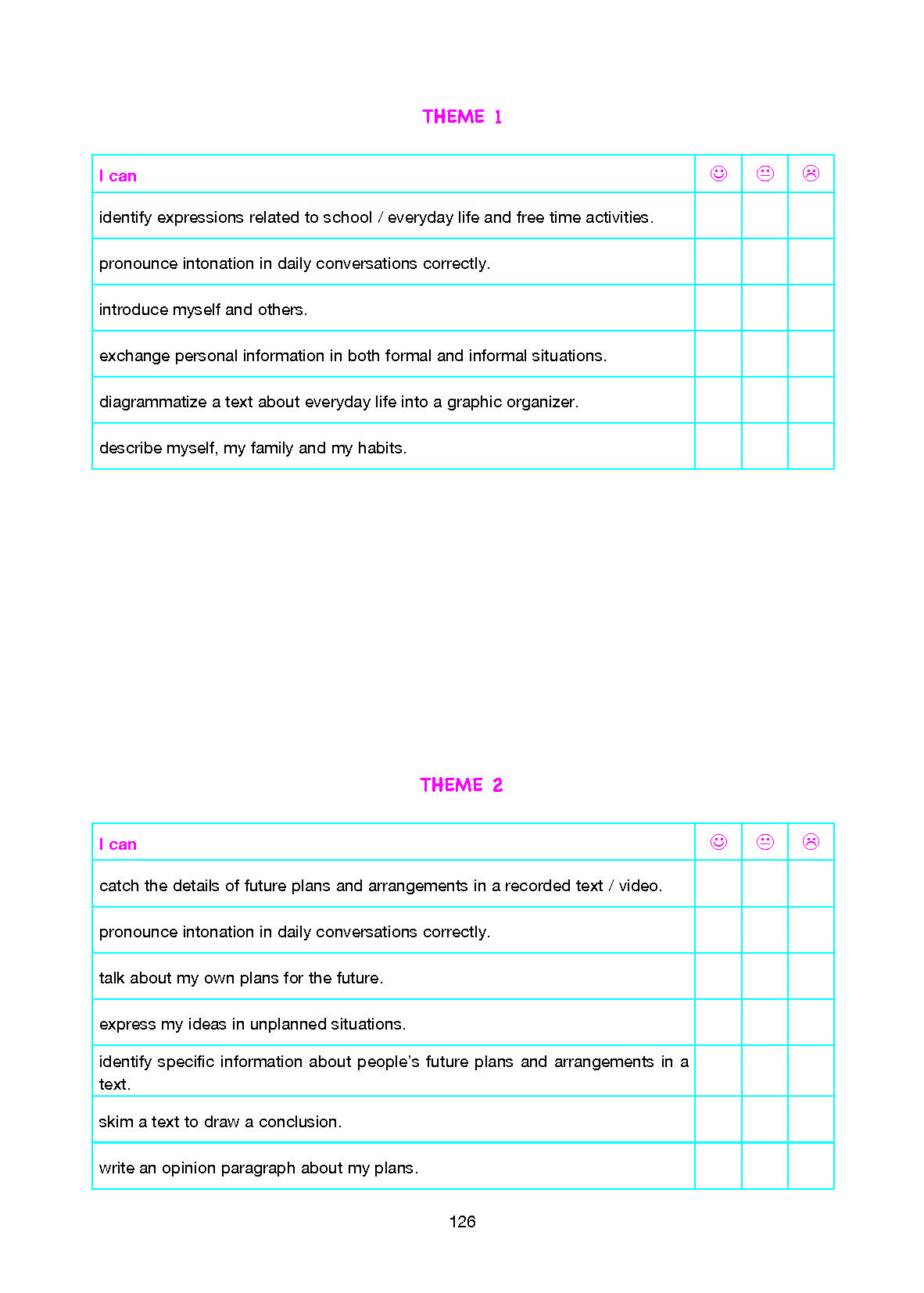 THEME 1

| I can | ☺ | 😐 | ☹ |
|---|---|---|---|
| identify expressions related to school / everyday life and free time activities. | | | |
| pronounce intonation in daily conversations correctly. | | | |
| introduce myself and others. | | | |
| exchange personal information in both formal and informal situations. | | | |
| diagrammatize a text about everyday life into a graphic organizer. | | | |
| describe myself, my family and my habits. | | | |

THEME 2

| I can | ☺ | 😐 | ☹ |
|---|---|---|---|
| catch the details of future plans and arrangements in a recorded text / video. | | | |
| pronounce intonation in daily conversations correctly. | | | |
| talk about my own plans for the future. | | | |
| express my ideas in unplanned situations. | | | |
| identify specific information about people's future plans and arrangements in a text. | | | |
| skim a text to draw a conclusion. | | | |
| write an opinion paragraph about my plans. | | | |

126